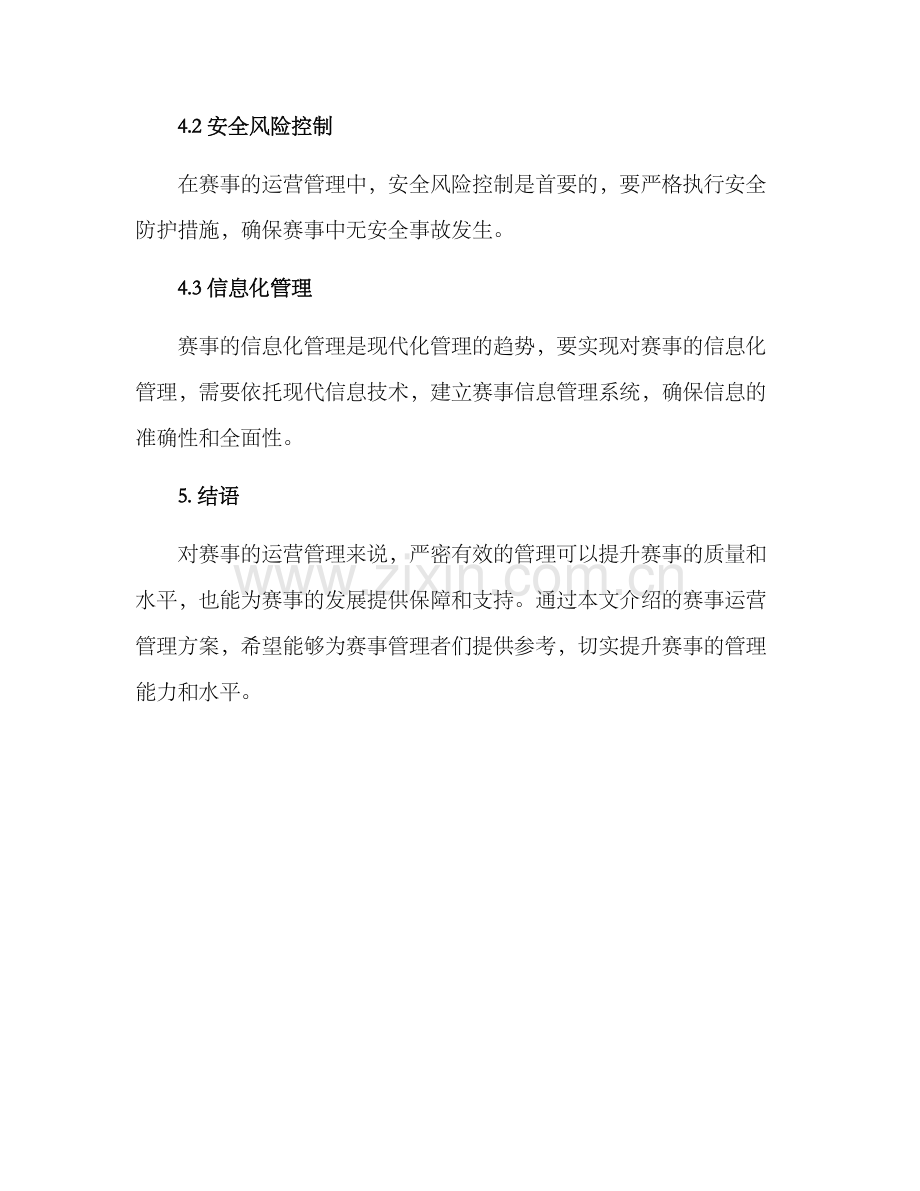 4.2安全风险控制

在赛事的运营管理中，安全风险控制是首要的，要严格执行安全防护措施，确保赛事中无安全事故发生。

4.3信息化管理

赛事的信息化管理是现代化管理的趋势，要实现对赛事的信息化管理，需要依托现代信息技术，建立赛事信息管理系统，确保信息的准确性和全面性。

5.结语

对赛事的运营管理来说，严密有效的管理可以提升赛事的质量和水平，也能为赛事的发展提供保障和支持。通过本文介绍的赛事运营管理方案，希望能够为赛事管理者们提供参考，切实提升赛事的管理能力和水平。

www.zixin.com.cn